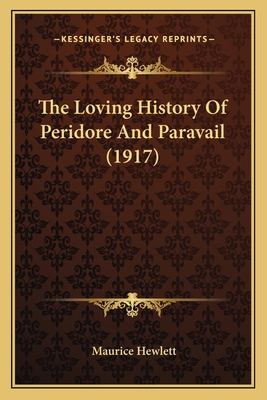 —KESSINGER'S LEGACY REPRINTS—

The Loving History Of Peridore And Paravail (1917)

Maurice Hewlett